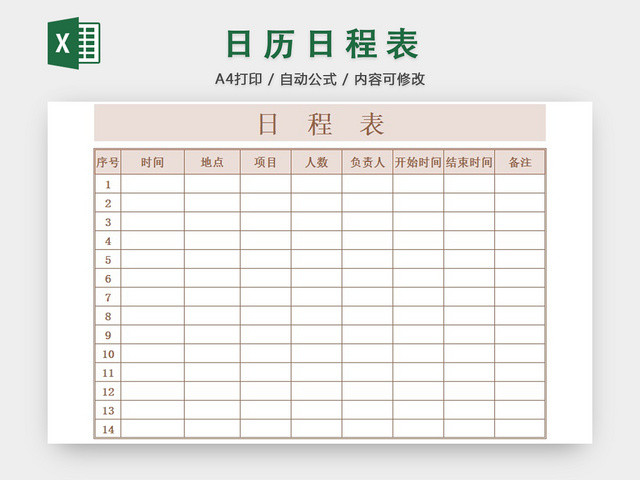 X

日历日程表

A4打印 / 自动公式 / 内容可修改

日 程 表

| 序号 | 时间 | 地点 | 项目 | 人数 | 负责人 | 开始时间 | 结束时间 | 备注 |
|---|---|---|---|---|---|---|---|---|
| 1 | | | | | | | | |
| 2 | | | | | | | | |
| 3 | | | | | | | | |
| 4 | | | | | | | | |
| 5 | | | | | | | | |
| 6 | | | | | | | | |
| 7 | | | | | | | | |
| 8 | | | | | | | | |
| 9 | | | | | | | | |
| 10 | | | | | | | | |
| 11 | | | | | | | | |
| 12 | | | | | | | | |
| 13 | | | | | | | | |
| 14 | | | | | | | | |